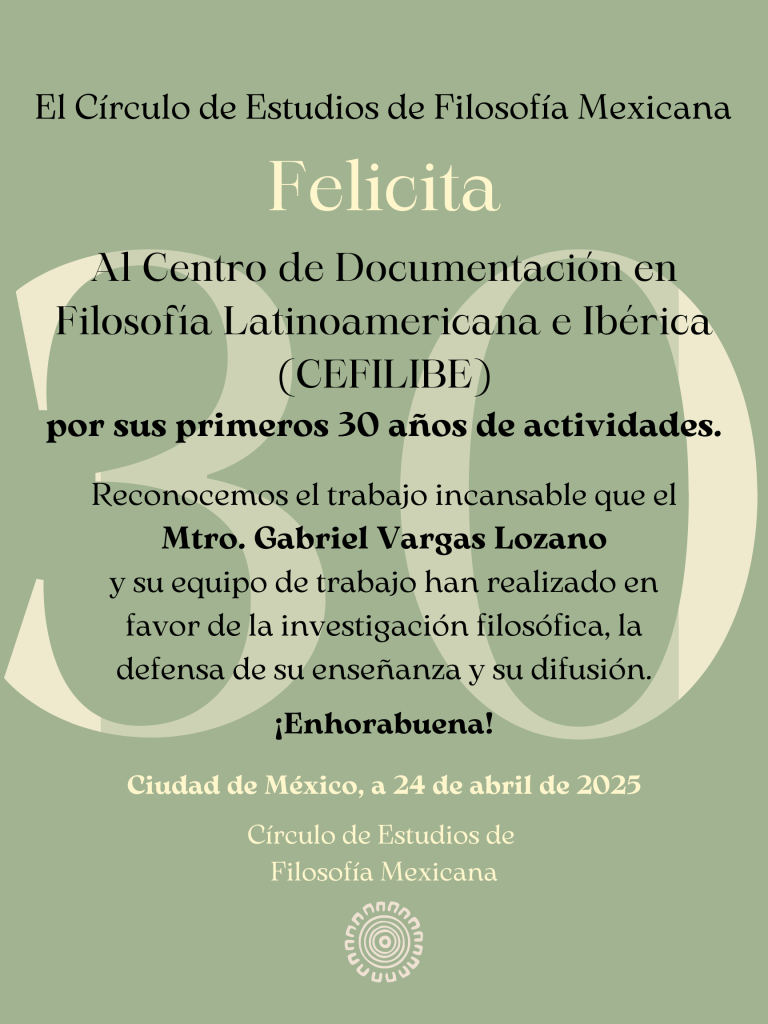 El Círculo de Estudios de Filosofía Mexicana

Felicita

Al Centro de Documentación en Filosofía Latinoamericana e Ibérica (CEFILIBE)

por sus primeros 30 años de actividades.

Reconocemos el trabajo incansable que el Mtro. Gabriel Vargas Lozano y su equipo de trabajo han realizado en favor de la investigación filosófica, la defensa de su enseñanza y su difusión.

¡Enhorabuena!

Ciudad de México, a 24 de abril de 2025

Círculo de Estudios de
Filosofía Mexicana

30